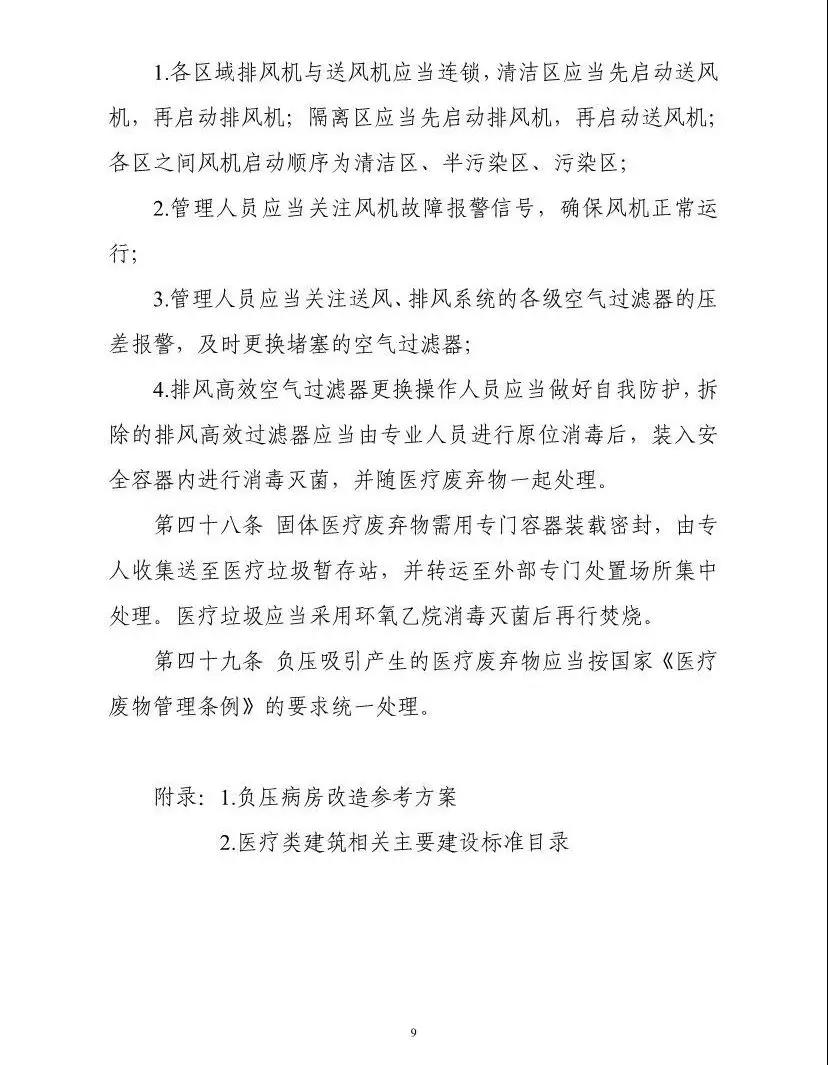 1.各区域排风机与送风机应当连锁，清洁区应当先启动送风机，再启动排风机；隔离区应当先启动排风机，再启动送风机；各区之间风机启动顺序为清洁区、半污染区、污染区；

2.管理人员应当关注风机故障报警信号，确保风机正常运行；

3.管理人员应当关注送风、排风系统的各级空气过滤器的压差报警，及时更换堵塞的空气过滤器；

4.排风高效空气过滤器更换操作人员应当做好自我防护，拆除的排风高效过滤器应当由专业人员进行原位消毒后，装入安全容器内进行消毒灭菌，并随医疗废弃物一起处理。

第四十八条 固体医疗废弃物需用专门容器装载密封，由专人收集送至医疗垃圾暂存站，并转运至外部专门处置场所集中处理。医疗垃圾应当采用环氧乙烷消毒灭菌后再行焚烧。

第四十九条 负压吸引产生的医疗废弃物应当按国家《医疗废物管理条例》的要求统一处理。

附录：1.负压病房改造参考方案

2.医疗类建筑相关主要建设标准目录

9